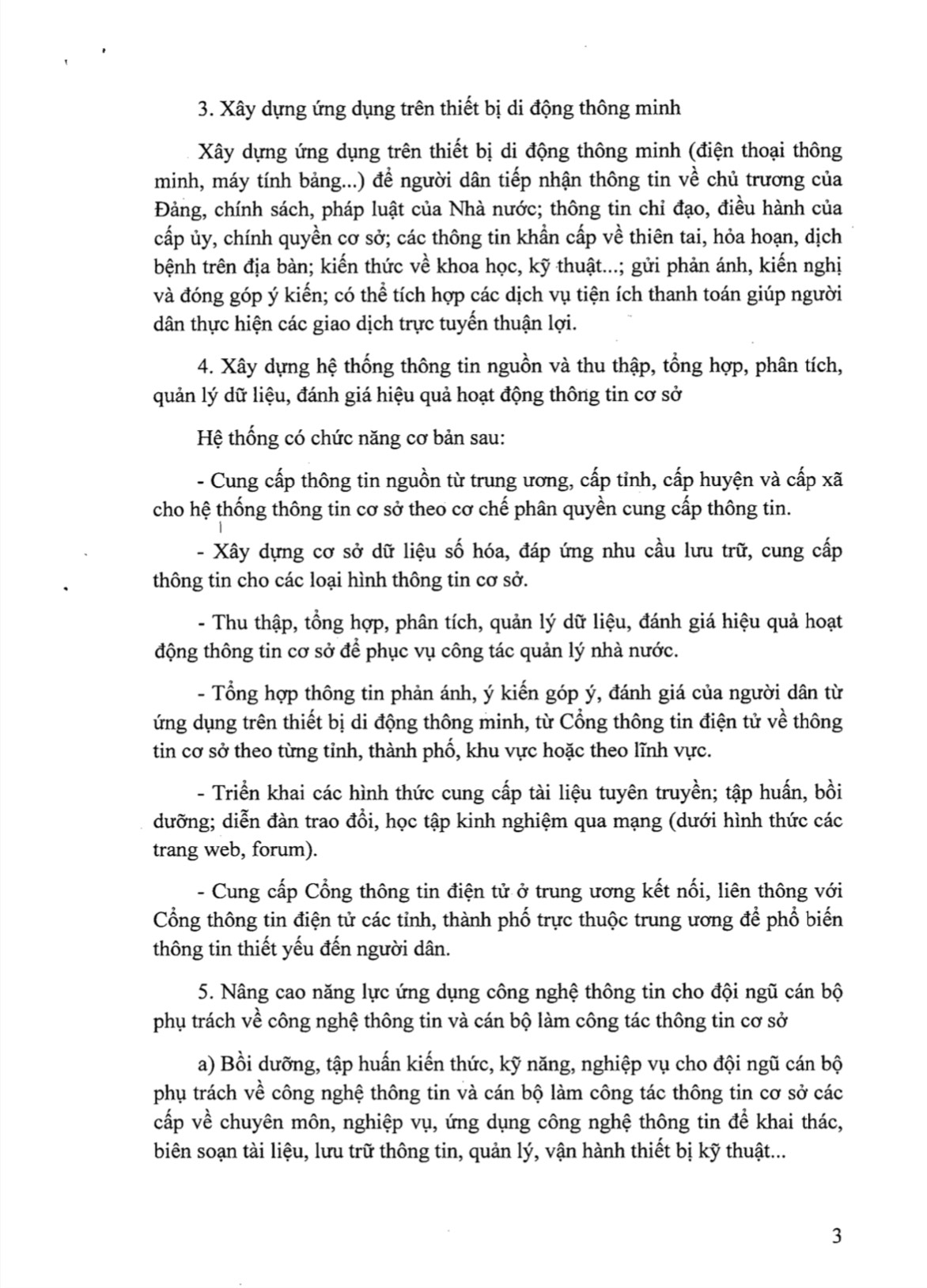 3. Xây dựng ứng dụng trên thiết bị di động thông minh

Xây dựng ứng dụng trên thiết bị di động thông minh (điện thoại thông minh, máy tính bảng...) để người dân tiếp nhận thông tin về chủ trương của Đảng, chính sách, pháp luật của Nhà nước; thông tin chỉ đạo, điều hành của cấp ủy, chính quyền cơ sở; các thông tin khẩn cấp về thiên tai, hỏa hoạn, dịch bệnh trên địa bàn; kiến thức về khoa học, kỹ thuật...; gửi phản ánh, kiến nghị và đóng góp ý kiến; có thể tích hợp các dịch vụ tiện ích thanh toán giúp người dân thực hiện các giao dịch trực tuyến thuận lợi.

4. Xây dựng hệ thống thông tin nguồn và thu thập, tổng hợp, phân tích, quản lý dữ liệu, đánh giá hiệu quả hoạt động thông tin cơ sở

Hệ thống có chức năng cơ bản sau:

- Cung cấp thông tin nguồn từ trung ương, cấp tỉnh, cấp huyện và cấp xã cho hệ thống thông tin cơ sở theo cơ chế phân quyền cung cấp thông tin.

- Xây dựng cơ sở dữ liệu số hóa, đáp ứng nhu cầu lưu trữ, cung cấp thông tin cho các loại hình thông tin cơ sở.

- Thu thập, tổng hợp, phân tích, quản lý dữ liệu, đánh giá hiệu quả hoạt động thông tin cơ sở để phục vụ công tác quản lý nhà nước.

- Tổng hợp thông tin phản ánh, ý kiến góp ý, đánh giá của người dân từ ứng dụng trên thiết bị di động thông minh, từ Cổng thông tin điện tử về thông tin cơ sở theo từng tỉnh, thành phố, khu vực hoặc theo lĩnh vực.

- Triển khai các hình thức cung cấp tài liệu tuyên truyền; tập huấn, bồi dưỡng; diễn đàn trao đổi, học tập kinh nghiệm qua mạng (dưới hình thức các trang web, forum).

- Cung cấp Cổng thông tin điện tử ở trung ương kết nối, liên thông với Cổng thông tin điện tử các tỉnh, thành phố trực thuộc trung ương để phổ biến thông tin thiết yếu đến người dân.

5. Nâng cao năng lực ứng dụng công nghệ thông tin cho đội ngũ cán bộ phụ trách về công nghệ thông tin và cán bộ làm công tác thông tin cơ sở

a) Bồi dưỡng, tập huấn kiến thức, kỹ năng, nghiệp vụ cho đội ngũ cán bộ phụ trách về công nghệ thông tin và cán bộ làm công tác thông tin cơ sở các cấp về chuyên môn, nghiệp vụ, ứng dụng công nghệ thông tin để khai thác, biên soạn tài liệu, lưu trữ thông tin, quản lý, vận hành thiết bị kỹ thuật...

3